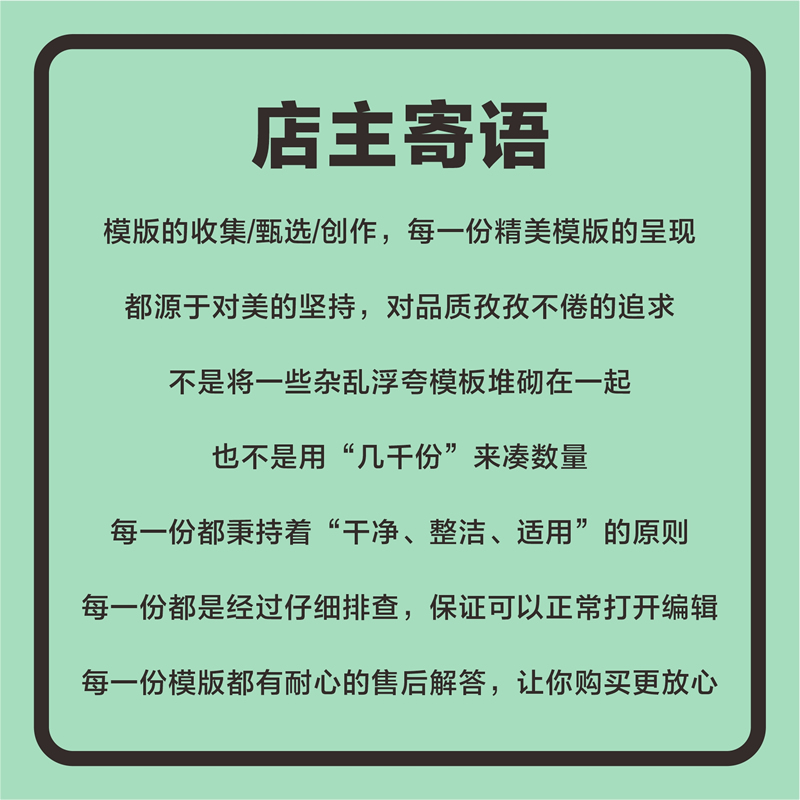 店主寄语

模版的收集/甄选/创作，每一份精美模版的呈现

都源于对美的坚持，对品质孜孜不倦的追求

不是将一些杂乱浮夸模板堆砌在一起

也不是用“几千份”来凑数量

每一份都秉持着“干净、整洁、适用”的原则

每一份都是经过仔细排查，保证可以正常打开编辑

每一份模版都有耐心的售后解答，让你购买更放心